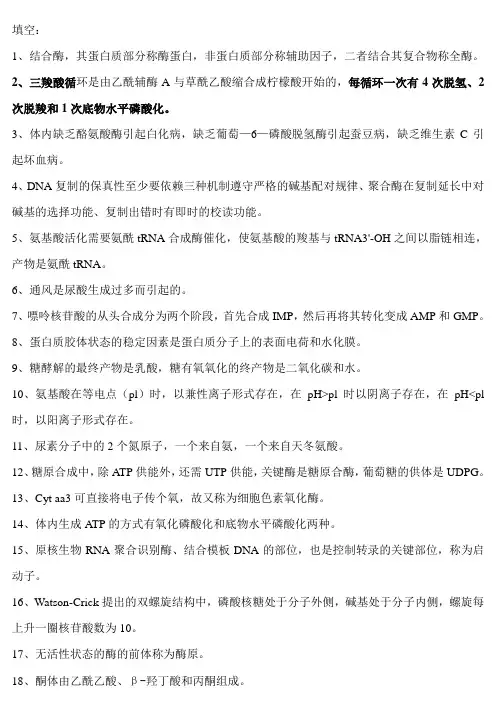 填空：

1、结合酶，其蛋白质部分称酶蛋白，非蛋白质部分称辅助因子，二者结合其复合物称全酶。

2、三羧酸循环是由乙酰辅酶 A 与草酰乙酸缩合成柠檬酸开始的，每循环一次有 4 次脱氢、2 次脱羧和 1 次底物水平磷酸化。

3、体内缺乏酪氨酸酶引起白化病，缺乏葡萄—6—磷酸脱氢酶引起蚕豆病，缺乏维生素 C 引起坏血病。

4、DNA 复制的保真性至少要依赖三种机制遵守严格的碱基配对规律、聚合酶在复制延长中对碱基的选择功能、复制出错时有即时的校读功能。

5、氨基酸活化需要氨酰 tRNA 合成酶催化，使氨基酸的羧基与 tRNA3'-OH 之间以脂链相连，产物是氨酰 tRNA。

6、通风是尿酸生成过多而引起的。

7、嘌呤核苷酸的从头合成分为两个阶段，首先合成 IMP，然后再将其转化变成 AMP 和 GMP。

8、蛋白质胶体状态的稳定因素是蛋白质分子上的表面电荷和水化膜。

9、糖酵解的最终产物是乳酸，糖有氧氧化的终产物是二氧化碳和水。

10、氨基酸在等电点（pI）时，以兼性离子形式存在，在 pH>pI 时以阴离子存在，在 pH<pI 时，以阳离子形式存在。

11、尿素分子中的 2 个氮原子，一个来自氨，一个来自天冬氨酸。

12、糖原合成中，除 ATP 供能外，还需 UTP 供能，关键酶是糖原合酶，葡萄糖的供体是 UDPG。

13、Cyt aa3 可直接将电子传个氧，故又称为细胞色素氧化酶。

14、体内生成 ATP 的方式有氧化磷酸化和底物水平磷酸化两种。

15、原核生物 RNA 聚合识别酶、结合模板 DNA 的部位，也是控制转录的关键部位，称为启动子。

16、Watson-Crick 提出的双螺旋结构中，磷酸核糖处于分子外侧，碱基处于分子内侧，螺旋每上升一圈核苷酸数为 10。

17、无活性状态的酶的前体称为酶原。

18、酮体由乙酰乙酸、β-羟丁酸和丙酮组成。